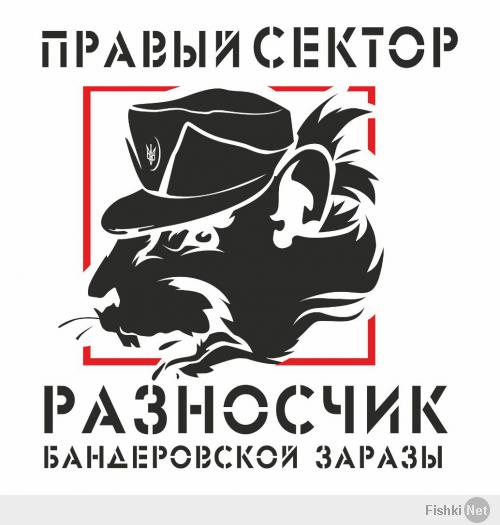 ПРАВЫЙ СЕКТОР

РАЗНОСЧИК
БАНДЕРОВСКОЙ ЗАРАЗЫ

Fishki Net